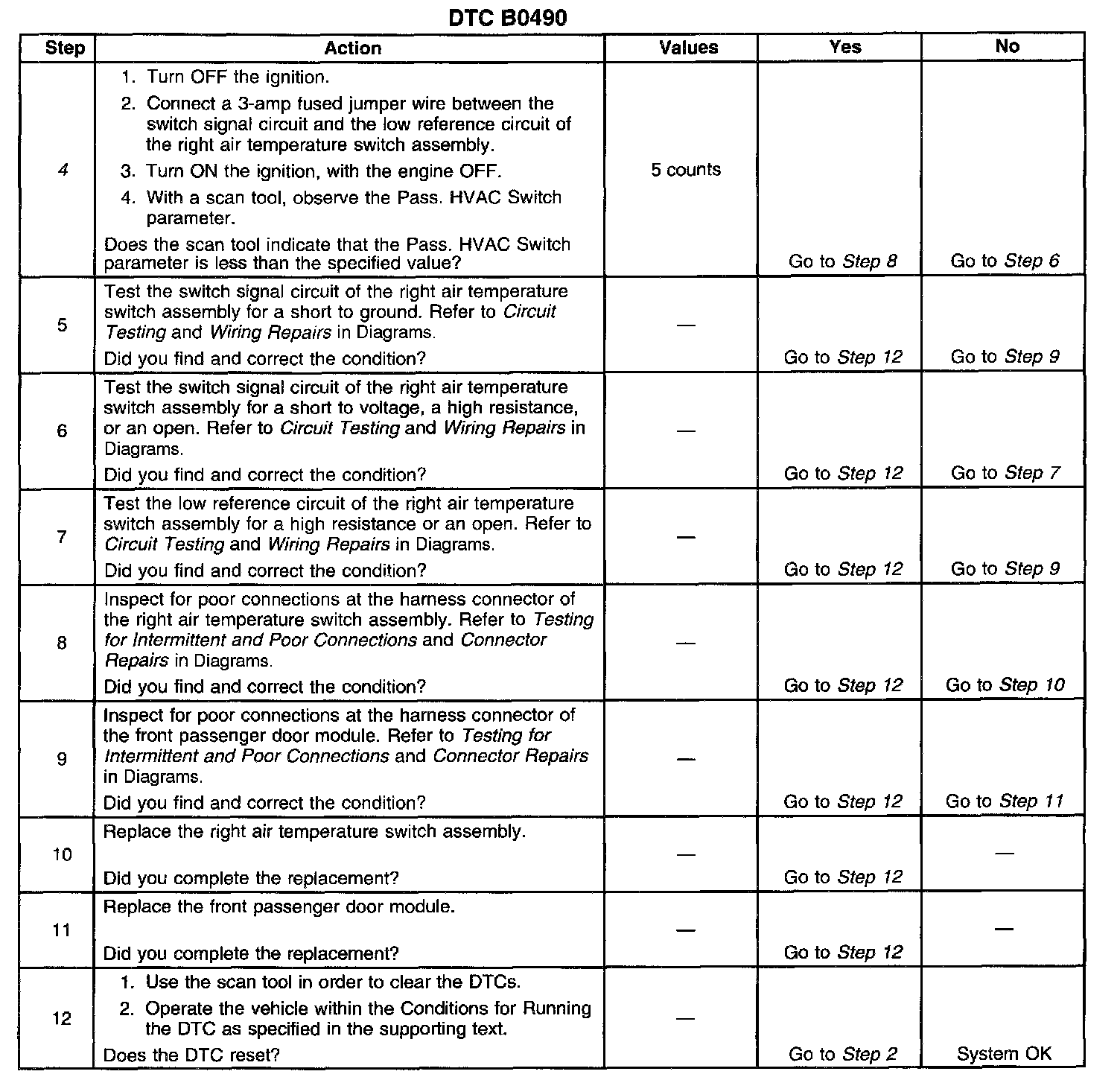 DTC B0490

| Step | Action | Values | Yes | No |
|---|---|---|---|---|
| 4 | 1. Turn OFF the ignition. 2. Connect a 3-amp fused jumper wire between the switch signal circuit and the low reference circuit of the right air temperature switch assembly. 3. Turn ON the ignition, with the engine OFF. 4. With a scan tool, observe the Pass. HVAC Switch parameter. Does the scan tool indicate that the Pass. HVAC Switch parameter is less than the specified value? | 5 counts | Go to Step 8 | Go to Step 6 |
| 5 | Test the switch signal circuit of the right air temperature switch assembly for a short to ground. Refer to Circuit Testing and Wiring Repairs in Diagrams. Did you find and correct the condition? | — | Go to Step 12 | Go to Step 9 |
| 6 | Test the switch signal circuit of the right air temperature switch assembly for a short to voltage, a high resistance, or an open. Refer to Circuit Testing and Wiring Repairs in Diagrams. Did you find and correct the condition? | — | Go to Step 12 | Go to Step 7 |
| 7 | Test the low reference circuit of the right air temperature switch assembly for a high resistance or an open. Refer to Circuit Testing and Wiring Repairs in Diagrams. Did you find and correct the condition? | — | Go to Step 12 | Go to Step 9 |
| 8 | Inspect for poor connections at the harness connector of the right air temperature switch assembly. Refer to Testing for Intermittent and Poor Connections and Connector Repairs in Diagrams. Did you find and correct the condition? | — | Go to Step 12 | Go to Step 10 |
| 9 | Inspect for poor connections at the harness connector of the front passenger door module. Refer to Testing for Intermittent and Poor Connections and Connector Repairs in Diagrams. Did you find and correct the condition? | — | Go to Step 12 | Go to Step 11 |
| 10 | Replace the right air temperature switch assembly. Did you complete the replacement? | — | Go to Step 12 | — |
| 11 | Replace the front passenger door module. Did you complete the replacement? | — | Go to Step 12 | — |
| 12 | 1. Use the scan tool in order to clear the DTCs. 2. Operate the vehicle within the Conditions for Running the DTC as specified in the supporting text. Does the DTC reset? | — | Go to Step 2 | System OK |